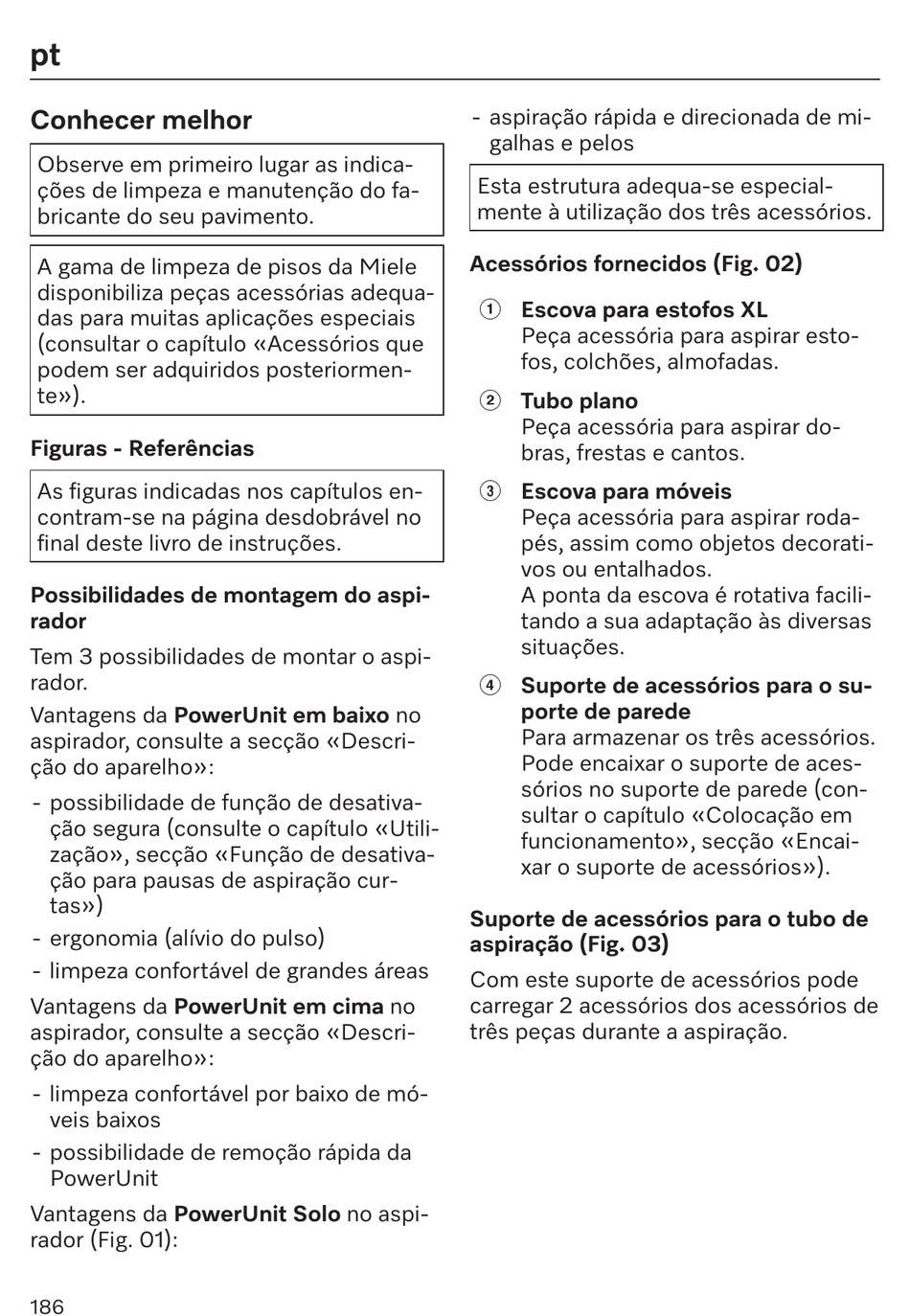 pt

Conhecer melhor

Observe em primeiro lugar as indicações de limpeza e manutenção do fabricante do seu pavimento.

A gama de limpeza de pisos da Miele disponibiliza peças acessórias adequadas para muitas aplicações especiais (consultar o capítulo «Acessórios que podem ser adquiridos posteriormente»).

Figuras - Referências

As figuras indicadas nos capítulos encontram-se na página desdobrável no final deste livro de instruções.

Possibilidades de montagem do aspirador

Tem 3 possibilidades de montar o aspirador.

Vantagens da PowerUnit em baixo no aspirador, consulte a secção «Descrição do aparelho»:

- possibilidade de função de desativação segura (consulte o capítulo «Utilização», secção «Função de desativação para pausas de aspiração curtas»)
- ergonomia (alívio do pulso)
- limpeza confortável de grandes áreas

Vantagens da PowerUnit em cima no aspirador, consulte a secção «Descrição do aparelho»:

- limpeza confortável por baixo de móveis baixos
- possibilidade de remoção rápida da PowerUnit

Vantagens da PowerUnit Solo no aspirador (Fig. 01):

- aspiração rápida e direcionada de migalhas e pelos

Esta estrutura adequa-se especialmente à utilização dos três acessórios.

Acessórios fornecidos (Fig. 02)

① Escova para estofos XL
Peça acessória para aspirar estofos, colchões, almofadas.

② Tubo plano
Peça acessória para aspirar dobras, frestas e cantos.

③ Escova para móveis
Peça acessória para aspirar rodapés, assim como objetos decorativos ou entalhados.
A ponta da escova é rotativa facilitando a sua adaptação às diversas situações.

④ Suporte de acessórios para o suporte de parede
Para armazenar os três acessórios. Pode encaixar o suporte de acessórios no suporte de parede (consultar o capítulo «Colocação em funcionamento», secção «Encaixar o suporte de acessórios»).

Suporte de acessórios para o tubo de aspiração (Fig. 03)

Com este suporte de acessórios pode carregar 2 acessórios dos acessórios de três peças durante a aspiração.

186